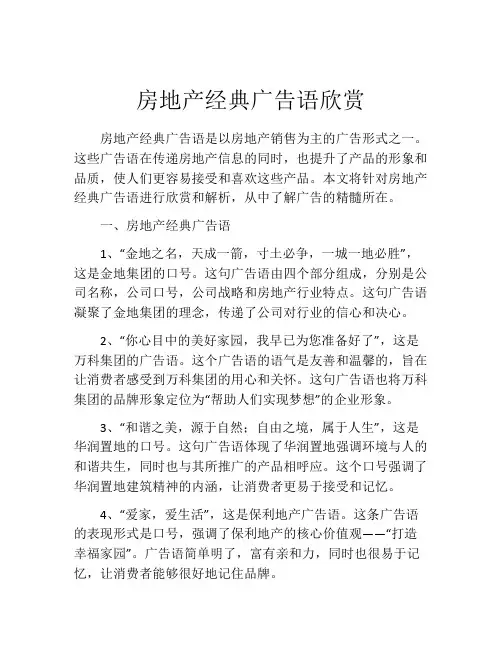 房地产经典广告语欣赏

房地产经典广告语是以房地产销售为主的广告形式之一。这些广告语在传递房地产信息的同时，也提升了产品的形象和品质，使人们更容易接受和喜欢这些产品。本文将针对房地产经典广告语进行欣赏和解析，从中了解广告的精髓所在。

一、房地产经典广告语

1、“金地之名，天成一箭，寸土必争，一城一地必胜”，这是金地集团的口号。这句广告语由四个部分组成，分别是公司名称，公司口号，公司战略和房地产行业特点。这句广告语凝聚了金地集团的理念，传递了公司对行业的信心和决心。

2、“你心目中的美好家园，我早已为您准备好了”，这是万科集团的广告语。这个广告语的语气是友善和温馨的，旨在让消费者感受到万科集团的用心和关怀。这句广告语也将万科集团的品牌形象定位为“帮助人们实现梦想”的企业形象。

3、“和谐之美，源于自然；自由之境，属于人生”，这是华润置地的口号。这句广告语体现了华润置地强调环境与人的和谐共生，同时也与其所推广的产品相呼应。这个口号强调了华润置地建筑精神的内涵，让消费者更易于接受和记忆。

4、“爱家，爱生活”，这是保利地产广告语。这条广告语的表现形式是口号，强调了保利地产的核心价值观——“打造幸福家园”。广告语简单明了，富有亲和力，同时也很易于记忆，让消费者能够很好地记住品牌。